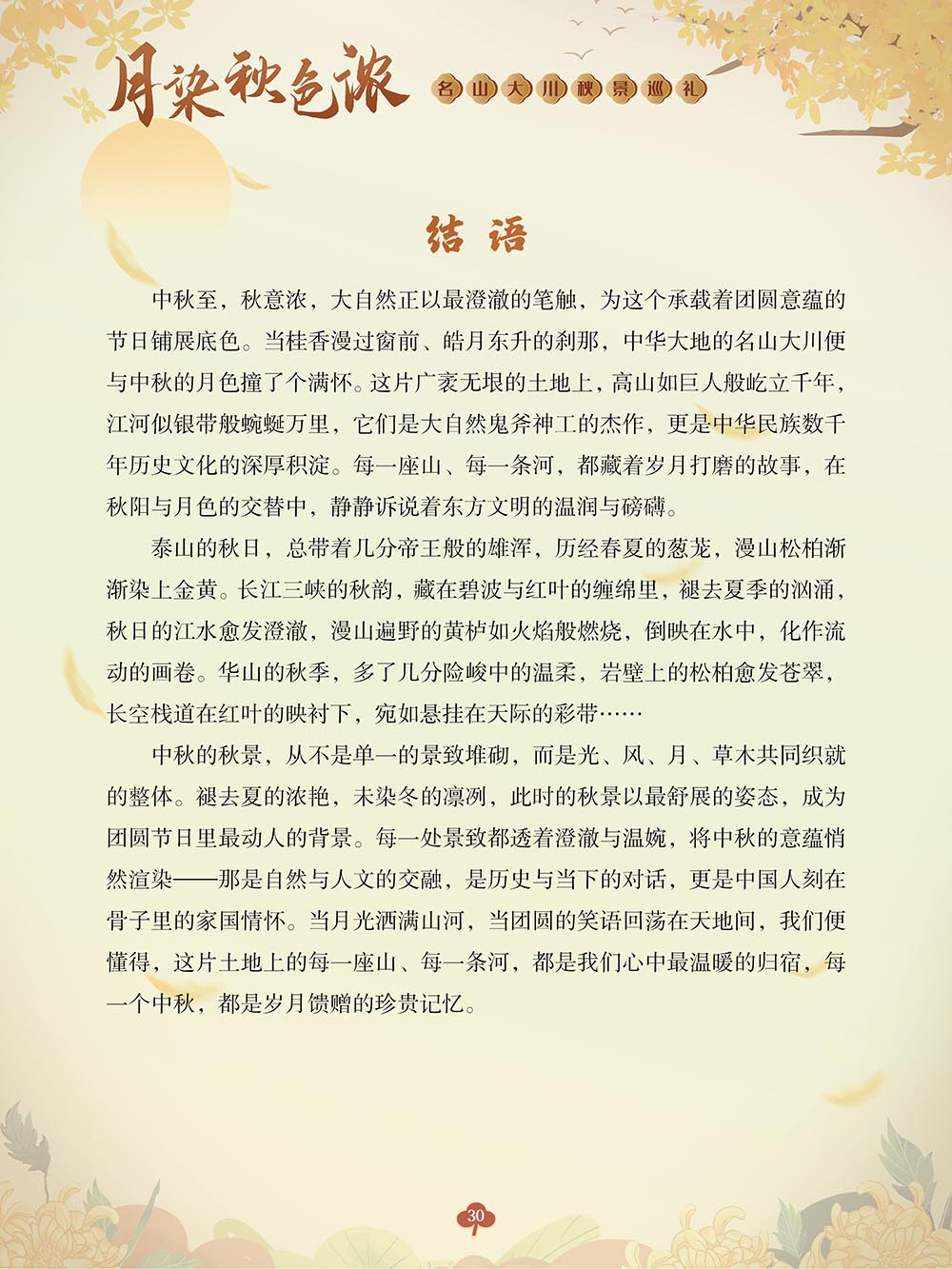 月染秋色浓 名山大川秋景巡礼

结 语

中秋至，秋意浓，大自然正以最澄澈的笔触，为这个承载着团圆意蕴的节日铺展底色。当桂香漫过窗前、皓月东升的刹那，中华大地的名山大川便与中秋的月色撞了个满怀。这片广袤无垠的土地上，高山如巨人般屹立千年，江河似银带般蜿蜒万里，它们是大自然鬼斧神工的杰作，更是中华民族数千年历史文化的深厚积淀。每一座山、每一条河，都藏着岁月打磨的故事，在秋阳与月色的交替中，静静诉说着东方文明的温润与磅礴。

泰山的秋日，总带着几分帝王般的雄浑，历经春夏的葱茏，漫山松柏渐渐染上金黄。长江三峡的秋韵，藏在碧波与红叶的缠绵里，褪去夏季的汹涌，秋日的江水愈发澄澈，漫山遍野的黄栌如火焰般燃烧，倒映在水中，化作流动的画卷。华山的秋季，多了几分险峻中的温柔，岩壁上的松柏愈发苍翠，长空栈道在红叶的映衬下，宛如悬挂在天际的彩带……

中秋的秋景，从不是单一的景致堆砌，而是光、风、月、草木共同织就的整体。褪去夏的浓艳，未染冬的凛冽，此时的秋景以最舒展的姿态，成为团圆节日里最动人的背景。每一处景致都透着澄澈与温婉，将中秋的意蕴悄然渲染——那是自然与人文的交融，是历史与当下的对话，更是中国人刻在骨子里的家国情怀。当月光洒满山河，当团圆的笑语回荡在天地间，我们便懂得，这片土地上的每一座山、每一条河，都是我们心中最温暖的归宿，每一个中秋，都是岁月馈赠的珍贵记忆。

30